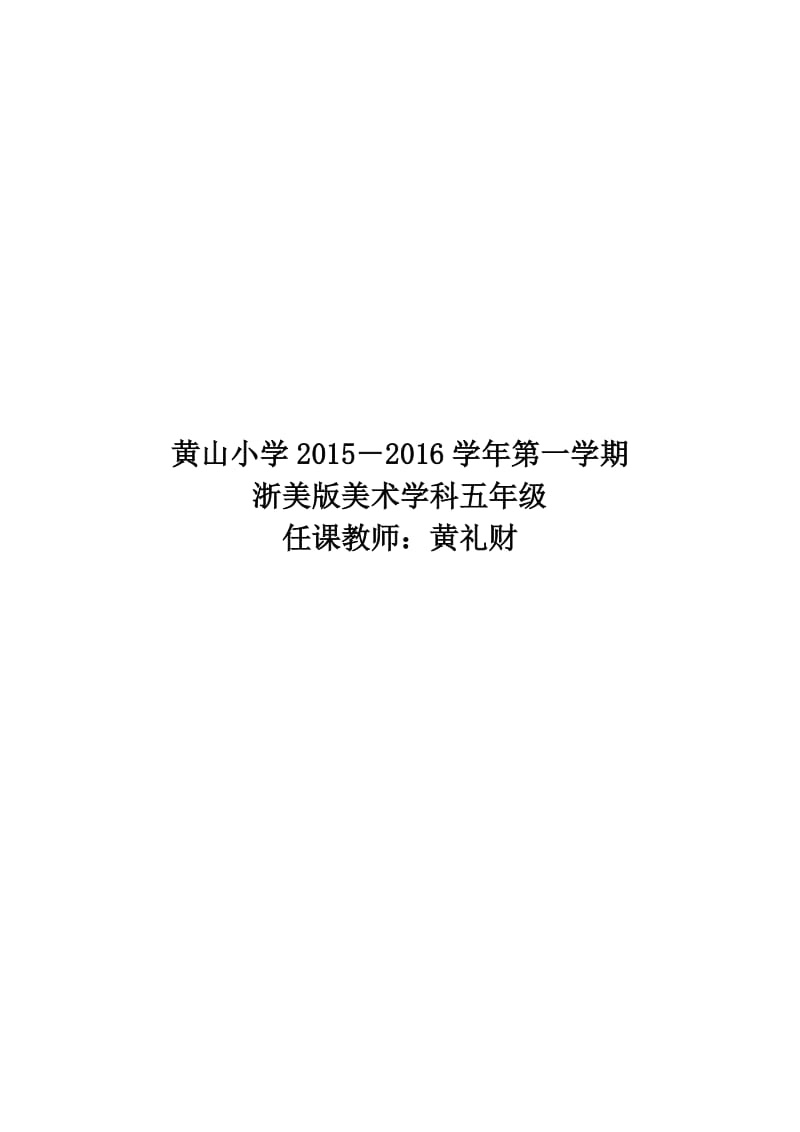 黄山小学 2015－2016 学年第一学期
浙美版美术学科五年级
任课教师：黄礼财